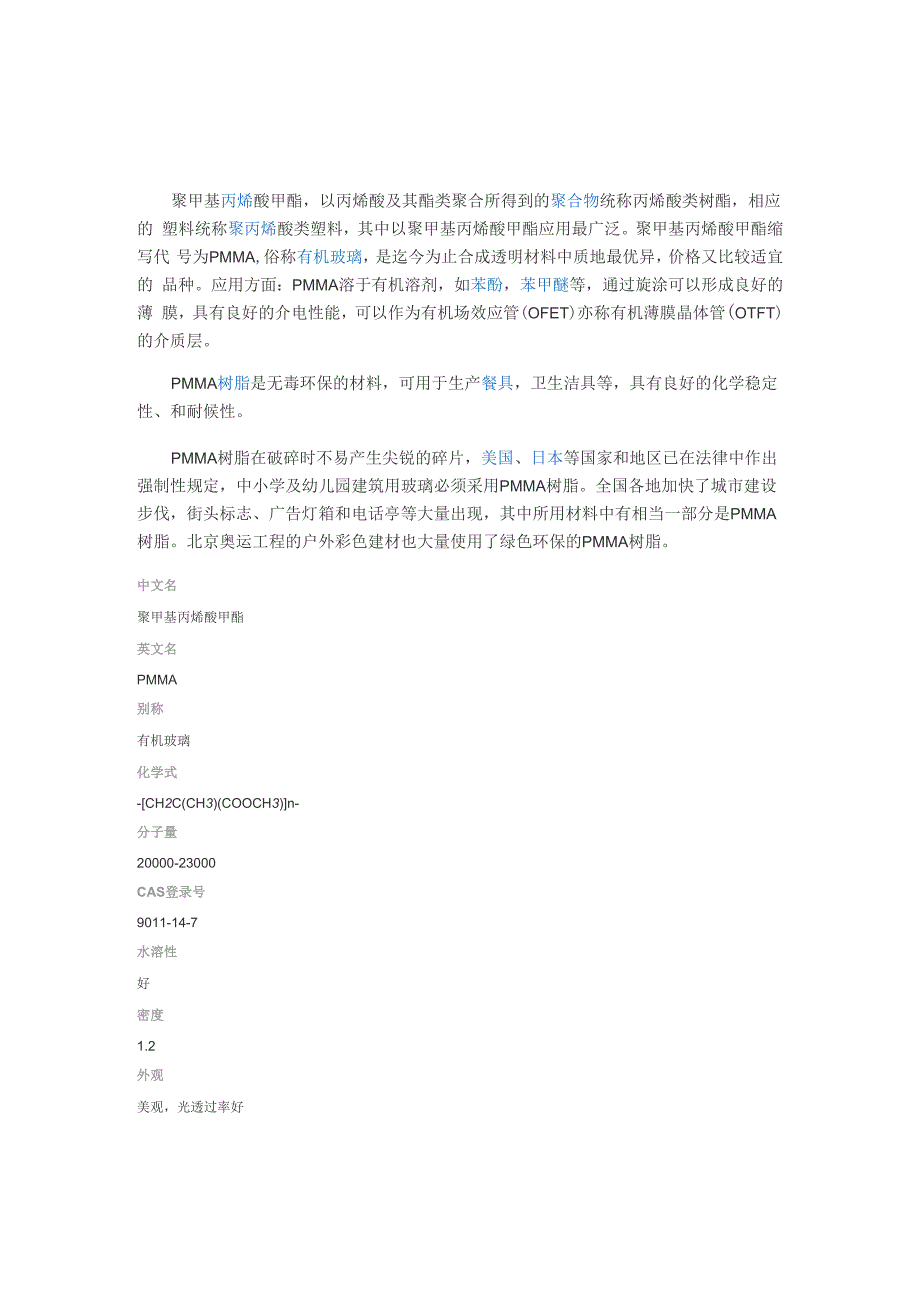 聚甲基丙烯酸甲酯，以丙烯酸及其酯类聚合所得到的聚合物统称丙烯酸类树酯，相应的 塑料统称聚丙烯酸类塑料，其中以聚甲基丙烯酸甲酯应用最广泛。聚甲基丙烯酸甲酯缩写代 号为PMMA, 俗称有机玻璃，是迄今为止合成透明材料中质地最优异，价格又比较适宜的 品种。应用方面：PMMA溶于有机溶剂，如苯酚，苯甲醚等，通过旋涂可以形成良好的薄 膜，具有良好的介电性能，可以作为有机场效应管（OFET）亦称有机薄膜晶体管（OTFT）的介质层。

PMMA树脂是无毒环保的材料，可用于生产餐具，卫生洁具等，具有良好的化学稳定性、和耐候性。

PMMA树脂在破碎时不易产生尖锐的碎片，美国、日本等国家和地区已在法律中作出强制性规定，中小学及幼儿园建筑用玻璃必须采用PMMA树脂。全国各地加快了城市建设步伐，街头标志、广告灯箱和电话亭等大量出现，其中所用材料中有相当一部分是PMMA树脂。北京奥运工程的户外彩色建材也大量使用了绿色环保的PMMA树脂。

中文名

聚甲基丙烯酸甲酯

英文名

PMMA

别称

有机玻璃

化学式

-[CH2C(CH3)(COOCH3)]n-

分子量

20000-23000

CAS登录号

9011-14-7

水溶性

好

密度

1.2

外观

美观，光透过率好